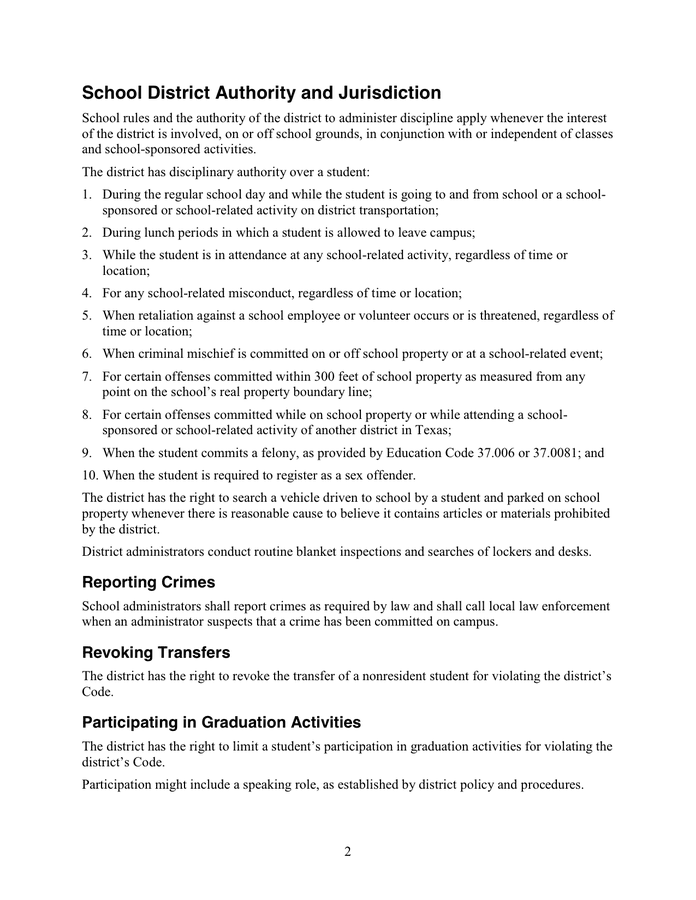 School District Authority and Jurisdiction

School rules and the authority of the district to administer discipline apply whenever the interest of the district is involved, on or off school grounds, in conjunction with or independent of classes and school-sponsored activities.

The district has disciplinary authority over a student:

1. During the regular school day and while the student is going to and from school or a school-sponsored or school-related activity on district transportation;
2. During lunch periods in which a student is allowed to leave campus;
3. While the student is in attendance at any school-related activity, regardless of time or location;
4. For any school-related misconduct, regardless of time or location;
5. When retaliation against a school employee or volunteer occurs or is threatened, regardless of time or location;
6. When criminal mischief is committed on or off school property or at a school-related event;
7. For certain offenses committed within 300 feet of school property as measured from any point on the school's real property boundary line;
8. For certain offenses committed while on school property or while attending a school-sponsored or school-related activity of another district in Texas;
9. When the student commits a felony, as provided by Education Code 37.006 or 37.0081; and
10. When the student is required to register as a sex offender.

The district has the right to search a vehicle driven to school by a student and parked on school property whenever there is reasonable cause to believe it contains articles or materials prohibited by the district.

District administrators conduct routine blanket inspections and searches of lockers and desks.

Reporting Crimes

School administrators shall report crimes as required by law and shall call local law enforcement when an administrator suspects that a crime has been committed on campus.

Revoking Transfers

The district has the right to revoke the transfer of a nonresident student for violating the district's Code.

Participating in Graduation Activities

The district has the right to limit a student's participation in graduation activities for violating the district's Code.

Participation might include a speaking role, as established by district policy and procedures.

2